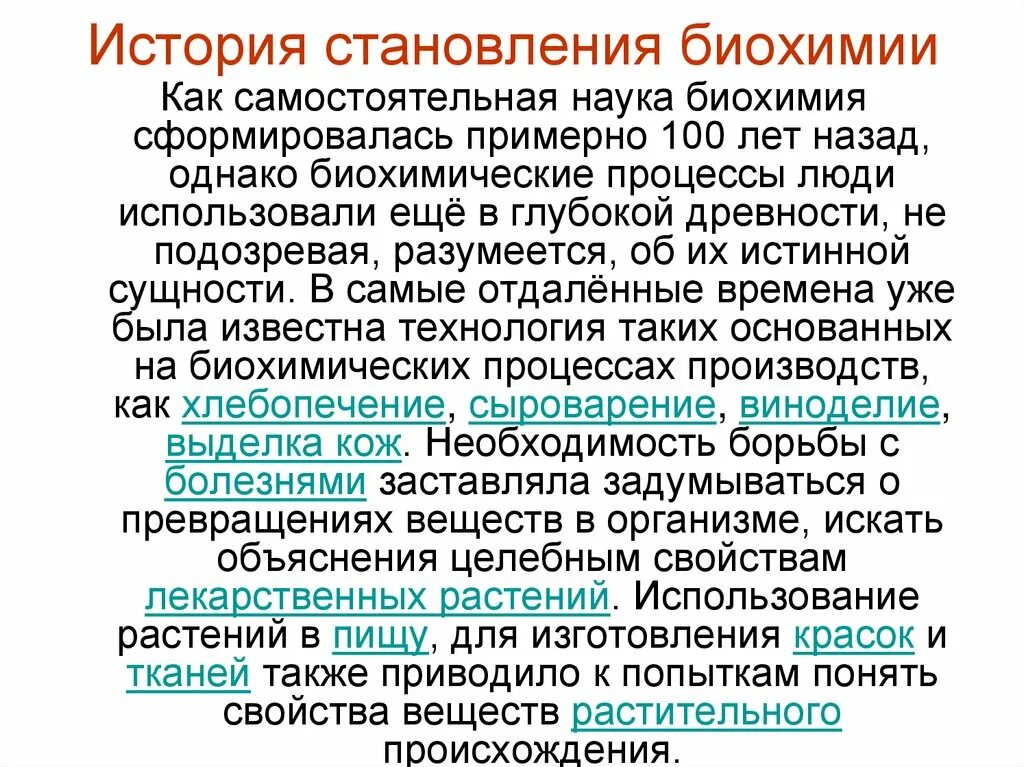 История становления биохимии

Как самостоятельная наука биохимия сформировалась примерно 100 лет назад, однако биохимические процессы люди использовали ещё в глубокой древности, не подозревая, разумеется, об их истинной сущности. В самые отдалённые времена уже была известна технология таких основанных на биохимических процессах производств, как хлебопечение, сыроварение, виноделие, выделка кож. Необходимость борьбы с болезнями заставляла задумываться о превращениях веществ в организме, искать объяснения целебным свойствам лекарственных растений. Использование растений в пищу, для изготовления красок и тканей также приводило к попыткам понять свойства веществ растительного происхождения.